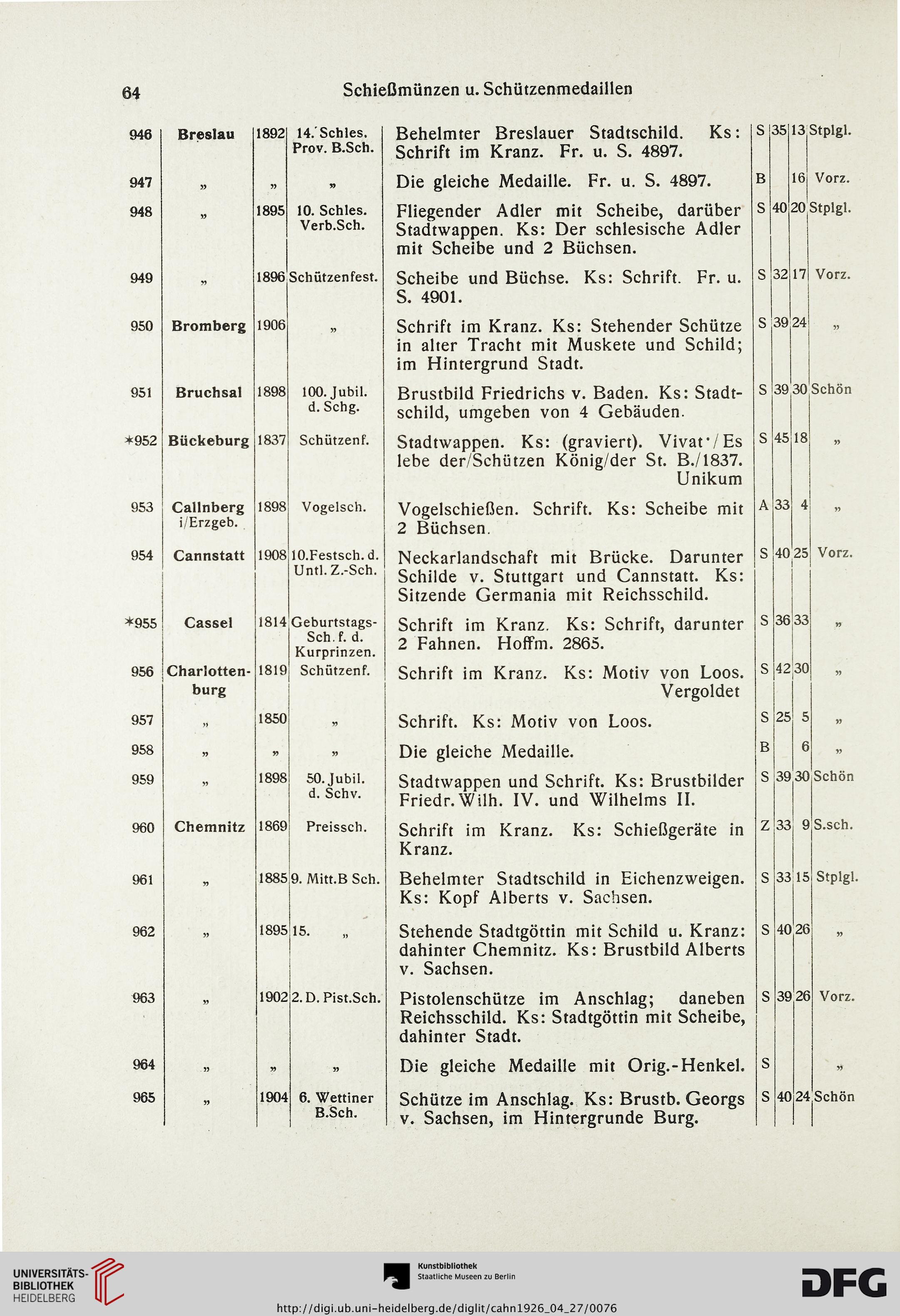 64 Schießmünzen u. Schützenmedaillen

| | | | | | | | | |
|---|---|---|---|---|---|---|---|---|
| 946 | Breslau | 1892 | 14. Schles. Prov. B.Sch. | Behelmter Breslauer Stadtschild. Ks: Schrift im Kranz. Fr. u. S. 4897. | S | 35 | 13 | Stplgl. |
| 947 | „ | „ | „ | Die gleiche Medaille. Fr. u. S. 4897. | B | | 16 | Vorz. |
| 948 | „ | 1895 | 10. Schles. Verb.Sch. | Fliegender Adler mit Scheibe, darüber Stadtwappen. Ks: Der schlesische Adler mit Scheibe und 2 Büchsen. | S | 40 | 20 | Stplgl. |
| 949 | „ | 1896 | Schützenfest. | Scheibe und Büchse. Ks: Schrift. Fr. u. S. 4901. | S | 32 | 17 | Vorz. |
| 950 | Bromberg | 1906 | „ | Schrift im Kranz. Ks: Stehender Schütze in alter Tracht mit Muskete und Schild; im Hintergrund Stadt. | S | 39 | 24 | „ |
| 951 | Bruchsal | 1898 | 100. Jubil. d. Schg. | Brustbild Friedrichs v. Baden. Ks: Stadtschild, umgeben von 4 Gebäuden. | S | 39 | 30 | Schön |
| *952 | Bückeburg | 1837 | Schützenf. | Stadtwappen. Ks: (graviert). Vivat·/Es lebe der/Schützen König/der St. B./1837. Unikum | S | 45 | 18 | „ |
| 953 | Callnberg i/Erzgeb. | 1898 | Vogelsch. | Vogelschießen. Schrift. Ks: Scheibe mit 2 Büchsen. | A | 33 | 4 | „ |
| 954 | Cannstatt | 1908 | 10.Festsch. d. Untl. Z.-Sch. | Neckarlandschaft mit Brücke. Darunter Schilde v. Stuttgart und Cannstatt. Ks: Sitzende Germania mit Reichsschild. | S | 40 | 25 | Vorz. |
| *955 | Cassel | 1814 | Geburtstags-Sch. f. d. Kurprinzen. | Schrift im Kranz. Ks: Schrift, darunter 2 Fahnen. Hoffm. 2865. | S | 36 | 33 | „ |
| 956 | Charlottenburg | 1819 | Schützenf. | Schrift im Kranz. Ks: Motiv von Loos. Vergoldet | S | 42 | 30 | „ |
| 957 | „ | 1850 | „ | Schrift. Ks: Motiv von Loos. | S | 25 | 5 | „ |
| 958 | „ | „ | „ | Die gleiche Medaille. | B | | 6 | „ |
| 959 | „ | 1898 | 50. Jubil. d. Schv. | Stadtwappen und Schrift. Ks: Brustbilder Friedr. Wilh. IV. und Wilhelms II. | S | 39 | 30 | Schön |
| 960 | Chemnitz | 1869 | Preissch. | Schrift im Kranz. Ks: Schießgeräte in Kranz. | Z | 33 | 9 | S.sch. |
| 961 | „ | 1885 | 9. Mitt.B Sch. | Behelmter Stadtschild in Eichenzweigen. Ks: Kopf Alberts v. Sachsen. | S | 33 | 15 | Stplgl. |
| 962 | „ | 1895 | 15. „ | Stehende Stadtgöttin mit Schild u. Kranz: dahinter Chemnitz. Ks: Brustbild Alberts v. Sachsen. | S | 40 | 26 | „ |
| 963 | „ | 1902 | 2. D. Pist.Sch. | Pistolenschütze im Anschlag; daneben Reichsschild. Ks: Stadtgöttin mit Scheibe, dahinter Stadt. | S | 39 | 26 | Vorz. |
| 964 | „ | „ | „ | Die gleiche Medaille mit Orig.-Henkel. | S | | | „ |
| 965 | „ | 1904 | 6. Wettiner B.Sch. | Schütze im Anschlag. Ks: Brustb. Georgs v. Sachsen, im Hintergrunde Burg. | S | 40 | 24 | Schön |

UNIVERSITÄTS-BIBLIOTHEK HEIDELBERG
Kunstbibliothek Staatliche Museen zu Berlin
DFG
http://digi.ub.uni-heidelberg.de/diglit/cahn1926_04_27/0076